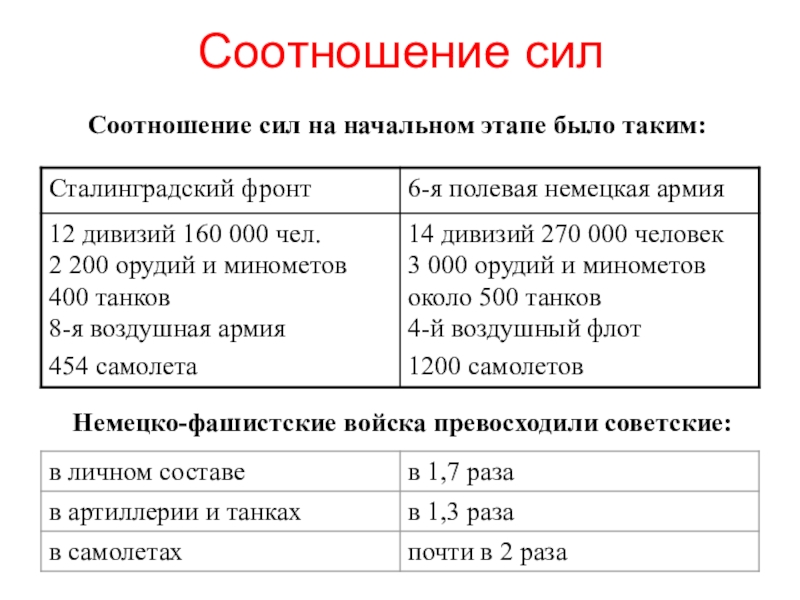 Соотношение сил

Соотношение сил на начальном этапе было таким:

| Сталинградский фронт | 6-я полевая немецкая армия |
|---|---|
| 12 дивизий 160 000 чел. 2 200 орудий и минометов 400 танков 8-я воздушная армия 454 самолета | 14 дивизий 270 000 человек 3 000 орудий и минометов около 500 танков 4-й воздушный флот 1200 самолетов |

Немецко-фашистские войска превосходили советские:

| в личном составе | в 1,7 раза |
|---|---|
| в артиллерии и танках | в 1,3 раза |
| в самолетах | почти в 2 раза |